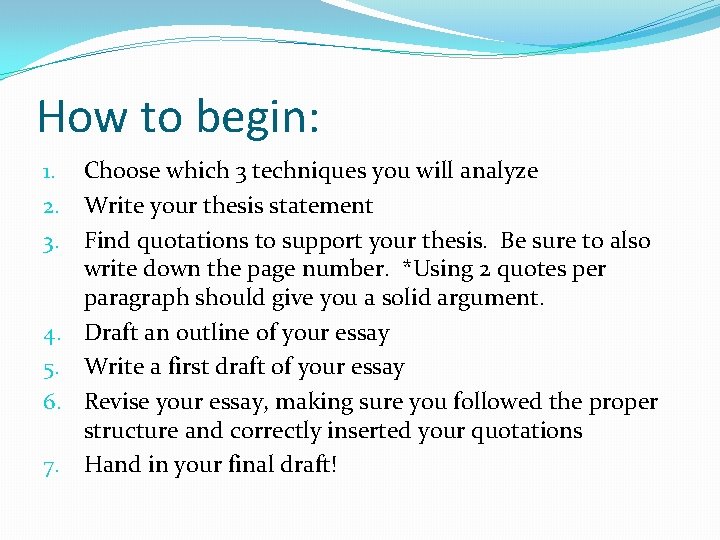 How to begin:

1. Choose which 3 techniques you will analyze
2. Write your thesis statement
3. Find quotations to support your thesis. Be sure to also write down the page number. *Using 2 quotes per paragraph should give you a solid argument.
4. Draft an outline of your essay
5. Write a first draft of your essay
6. Revise your essay, making sure you followed the proper structure and correctly inserted your quotations
7. Hand in your final draft!